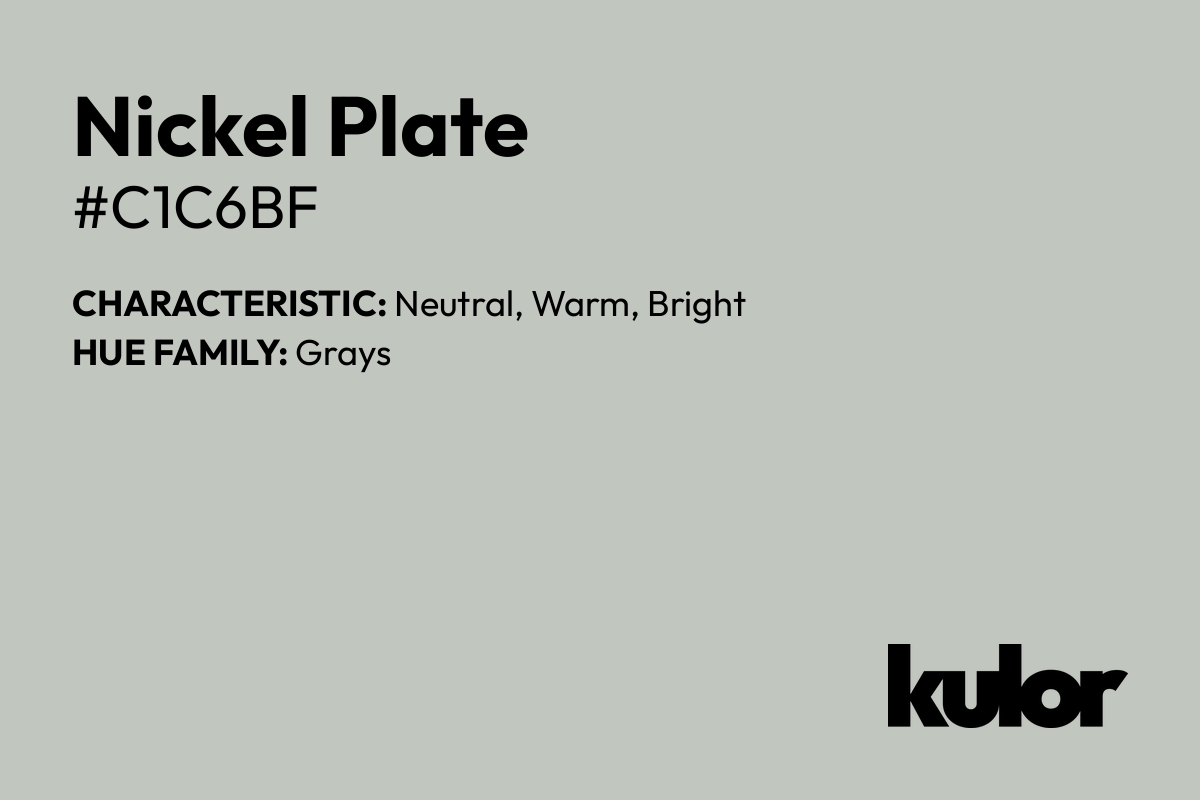 Nickel Plate
#C1C6BF

CHARACTERISTIC: Neutral, Warm, Bright
HUE FAMILY: Grays

kulor